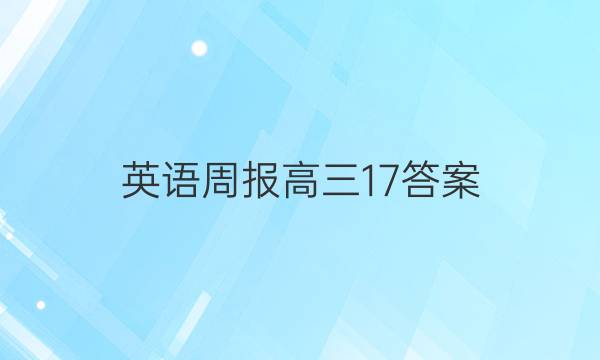 英语周报高三17答案